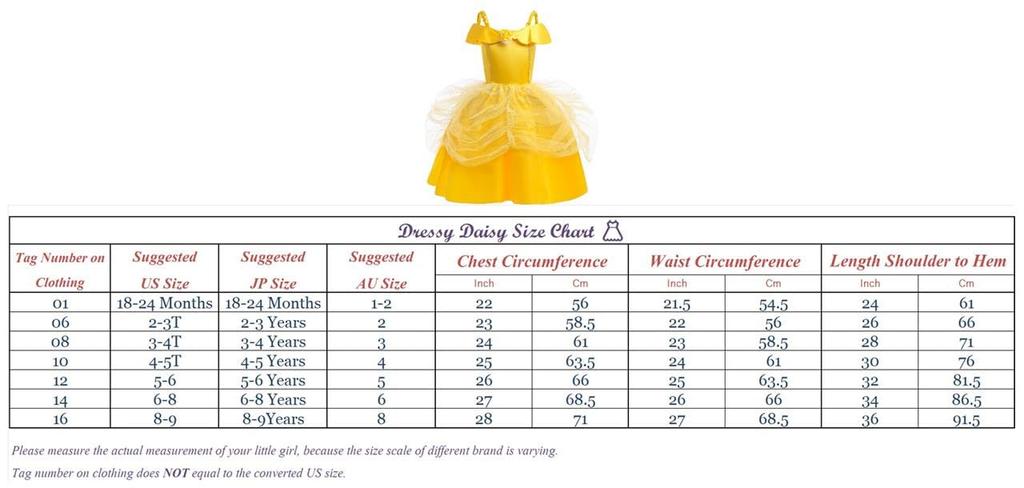 Dressy Daisy Size Chart

| Tag Number on Clothing | Suggested US Size | Suggested JP Size | Suggested AU Size | Chest Circumference Inch | Chest Circumference Cm | Waist Circumference Inch | Waist Circumference Cm | Length Shoulder to Hem Inch | Length Shoulder to Hem Cm |
|---|---|---|---|---|---|---|---|---|---|
| 01 | 18-24 Months | 18-24 Months | 1-2 | 22 | 56 | 21.5 | 54.5 | 24 | 61 |
| 06 | 2-3T | 2-3 Years | 2 | 23 | 58.5 | 22 | 56 | 26 | 66 |
| 08 | 3-4T | 3-4 Years | 3 | 24 | 61 | 23 | 58.5 | 28 | 71 |
| 10 | 4-5T | 4-5 Years | 4 | 25 | 63.5 | 24 | 61 | 30 | 76 |
| 12 | 5-6 | 5-6 Years | 5 | 26 | 66 | 25 | 63.5 | 32 | 81.5 |
| 14 | 6-8 | 6-8 Years | 6 | 27 | 68.5 | 26 | 66 | 34 | 86.5 |
| 16 | 8-9 | 8-9Years | 8 | 28 | 71 | 27 | 68.5 | 36 | 91.5 |

Please measure the actual measurement of your little girl, because the size scale of different brand is varying.

Tag number on clothing does NOT equal to the converted US size.